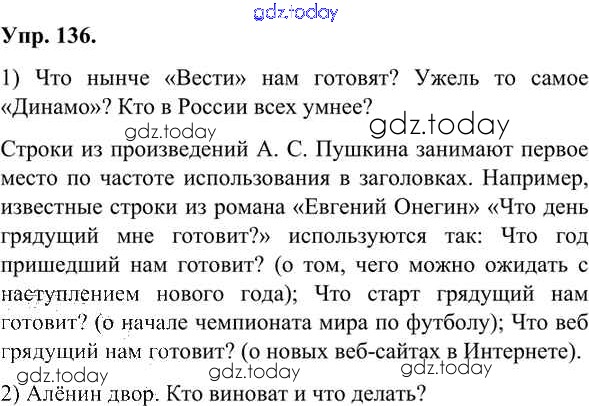 Упр. 136.

1) Что нынче «Вести» нам готовят? Ужель то самое «Динамо»? Кто в России всех умнее?

Строки из произведений А. С. Пушкина занимают первое место по частоте использования в заголовках. Например, известные строки из романа «Евгений Онегин» «Что день грядущий мне готовит?» используются так: Что год пришедший нам готовит? (о том, чего можно ожидать с наступлением нового года); Что старт грядущий нам готовит? (о начале чемпионата мира по футболу); Что веб грядущий нам готовит? (о новых веб-сайтах в Интернете).

2) Алёнин двор. Кто виноват и что делать?

gdz.today